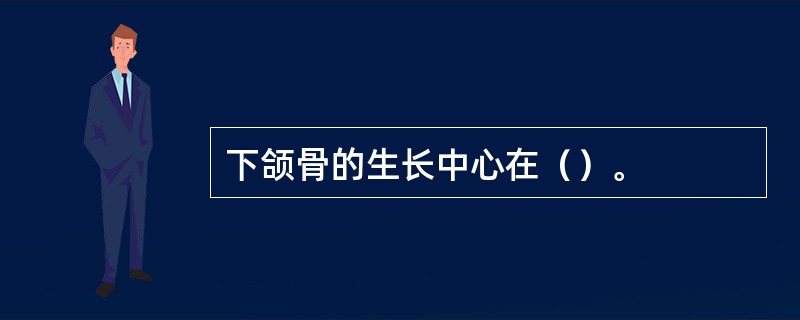 下颌骨的生长中心在（）。